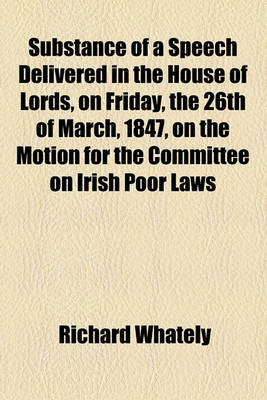 Substance of a Speech Delivered in the House of Lords, on Friday, the 26th of March, 1847, on the Motion for the Committee on Irish Poor Laws

Richard Whately